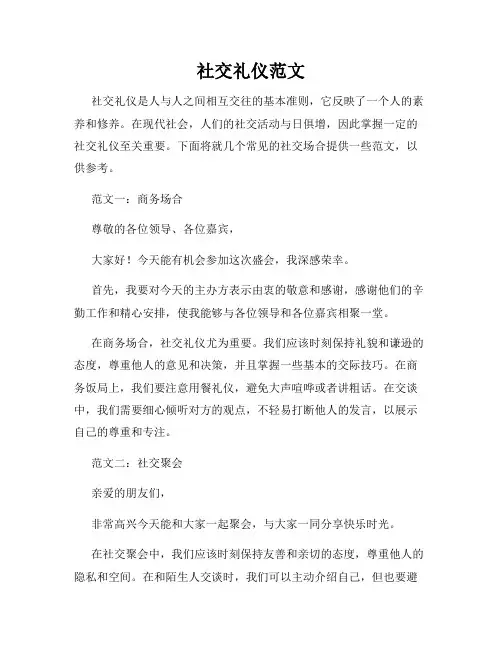 社交礼仪范文

社交礼仪是人与人之间相互交往的基本准则，它反映了一个人的素养和修养。在现代社会，人们的社交活动与日俱增，因此掌握一定的社交礼仪至关重要。下面将就几个常见的社交场合提供一些范文，以供参考。

范文一：商务场合

尊敬的各位领导、各位嘉宾，

大家好！今天能有机会参加这次盛会，我深感荣幸。

首先，我要对今天的主办方表示由衷的敬意和感谢，感谢他们的辛勤工作和精心安排，使我能够与各位领导和各位嘉宾相聚一堂。

在商务场合，社交礼仪尤为重要。我们应该时刻保持礼貌和谦逊的态度，尊重他人的意见和决策，并且掌握一些基本的交际技巧。在商务饭局上，我们要注意用餐礼仪，避免大声喧哗或者讲粗话。在交谈中，我们需要细心倾听对方的观点，不轻易打断他人的发言，以展示自己的尊重和专注。

范文二：社交聚会

亲爱的朋友们，

非常高兴今天能和大家一起聚会，与大家一同分享快乐时光。

在社交聚会中，我们应该时刻保持友善和亲切的态度，尊重他人的隐私和空间。在和陌生人交谈时，我们可以主动介绍自己，但也要避